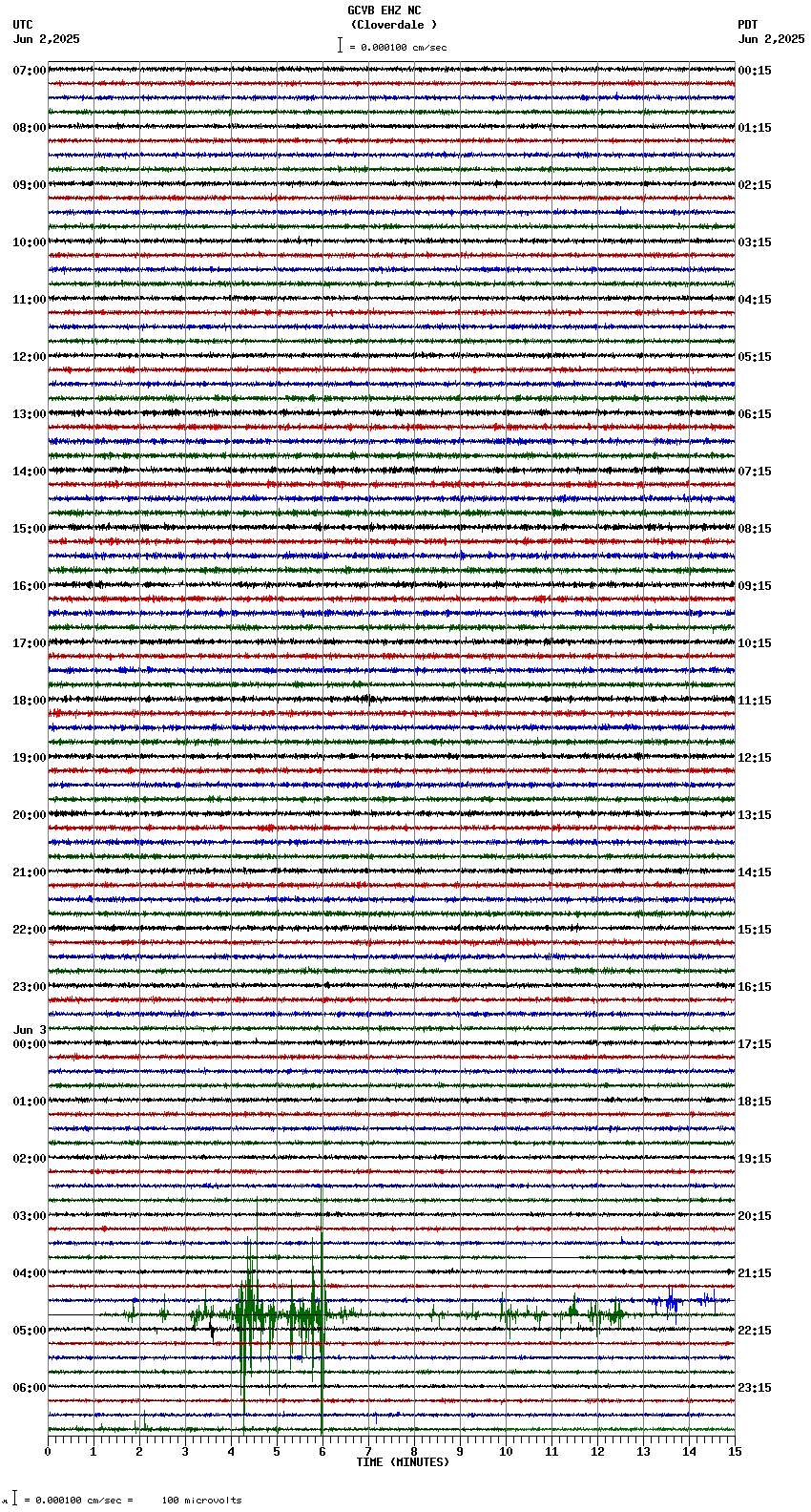 GCVB EHZ NC
(Cloverdale )
= 0.000100 cm/sec

UTC
Jun 2,2025

PDT
Jun 2,2025

07:00
08:00
09:00
10:00
11:00
12:00
13:00
14:00
15:00
16:00
17:00
18:00
19:00
20:00
21:00
22:00
23:00
Jun 3
00:00
01:00
02:00
03:00
04:00
05:00
06:00

00:15
01:15
02:15
03:15
04:15
05:15
06:15
07:15
08:15
09:15
10:15
11:15
12:15
13:15
14:15
15:15
16:15
17:15
18:15
19:15
20:15
21:15
22:15
23:15

0 1 2 3 4 5 6 7 8 9 10 11 12 13 14 15
TIME (MINUTES)

= 0.000100 cm/sec = 100 microvolts